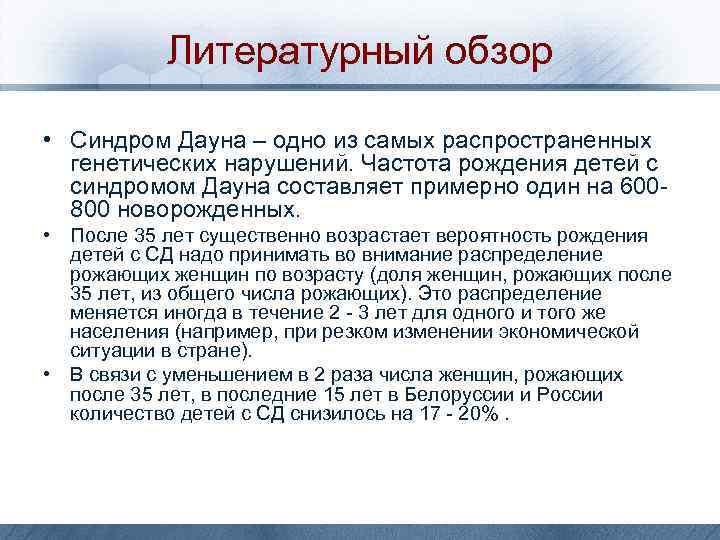 Литературный обзор

• Синдром Дауна – одно из самых распространенных генетических нарушений. Частота рождения детей с синдромом Дауна составляет примерно один на 600-800 новорожденных.

• После 35 лет существенно возрастает вероятность рождения детей с СД надо принимать во внимание распределение рожающих женщин по возрасту (доля женщин, рожающих после 35 лет, из общего числа рожающих). Это распределение меняется иногда в течение 2 - 3 лет для одного и того же населения (например, при резком изменении экономической ситуации в стране).

• В связи с уменьшением в 2 раза числа женщин, рожающих после 35 лет, в последние 15 лет в Белоруссии и России количество детей с СД снизилось на 17 - 20% .